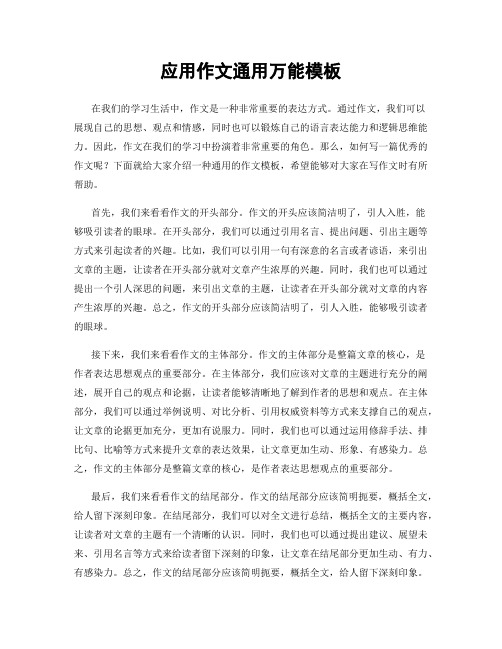 应用作文通用万能模板

在我们的学习生活中，作文是一种非常重要的表达方式。通过作文，我们可以展现自己的思想、观点和情感，同时也可以锻炼自己的语言表达能力和逻辑思维能力。因此，作文在我们的学习中扮演着非常重要的角色。那么，如何写一篇优秀的作文呢？下面就给大家介绍一种通用的作文模板，希望能够对大家在写作文时有所帮助。

首先，我们来看看作文的开头部分。作文的开头应该简洁明了，引人入胜，能够吸引读者的眼球。在开头部分，我们可以通过引用名言、提出问题、引出主题等方式来引起读者的兴趣。比如，我们可以引用一句有深意的名言或者谚语，来引出文章的主题，让读者在开头部分就对文章产生浓厚的兴趣。同时，我们也可以通过提出一个引人深思的问题，来引出文章的主题，让读者在开头部分就对文章的内容产生浓厚的兴趣。总之，作文的开头部分应该简洁明了，引人入胜，能够吸引读者的眼球。

接下来，我们来看看作文的主体部分。作文的主体部分是整篇文章的核心，是作者表达思想观点的重要部分。在主体部分，我们应该对文章的主题进行充分的阐述，展开自己的观点和论据，让读者能够清晰地了解到作者的思想和观点。在主体部分，我们可以通过举例说明、对比分析、引用权威资料等方式来支撑自己的观点，让文章的论据更加充分，更加有说服力。同时，我们也可以通过运用修辞手法、排比句、比喻等方式来提升文章的表达效果，让文章更加生动、形象、有感染力。总之，作文的主体部分是整篇文章的核心，是作者表达思想观点的重要部分。

最后，我们来看看作文的结尾部分。作文的结尾部分应该简明扼要，概括全文，给人留下深刻印象。在结尾部分，我们可以对全文进行总结，概括全文的主要内容，让读者对文章的主题有一个清晰的认识。同时，我们也可以通过提出建议、展望未来、引用名言等方式来给读者留下深刻的印象，让文章在结尾部分更加生动、有力、有感染力。总之，作文的结尾部分应该简明扼要，概括全文，给人留下深刻印象。